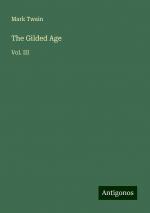 Mark Twain

The Gilded Age

Vol. III

Antigonos